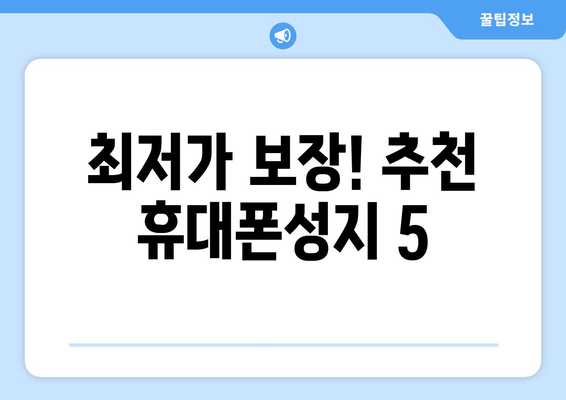 꿀팁정보

최저가 보장! 추천 휴대폰성지 5